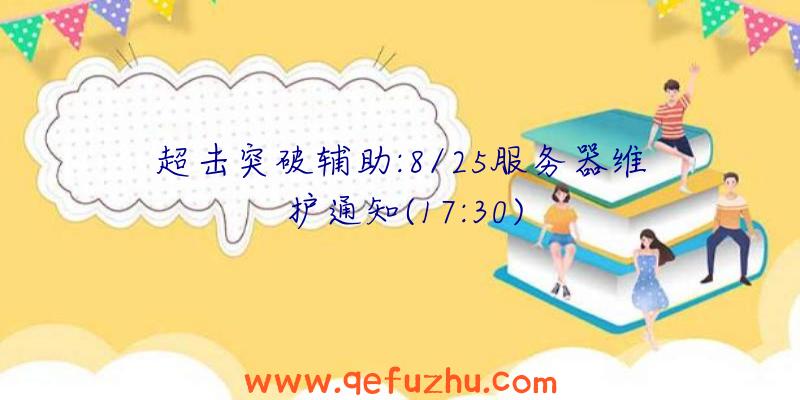 超击突破辅助:8/25服务器维护通知(17:30)

www.qefuzhu.com